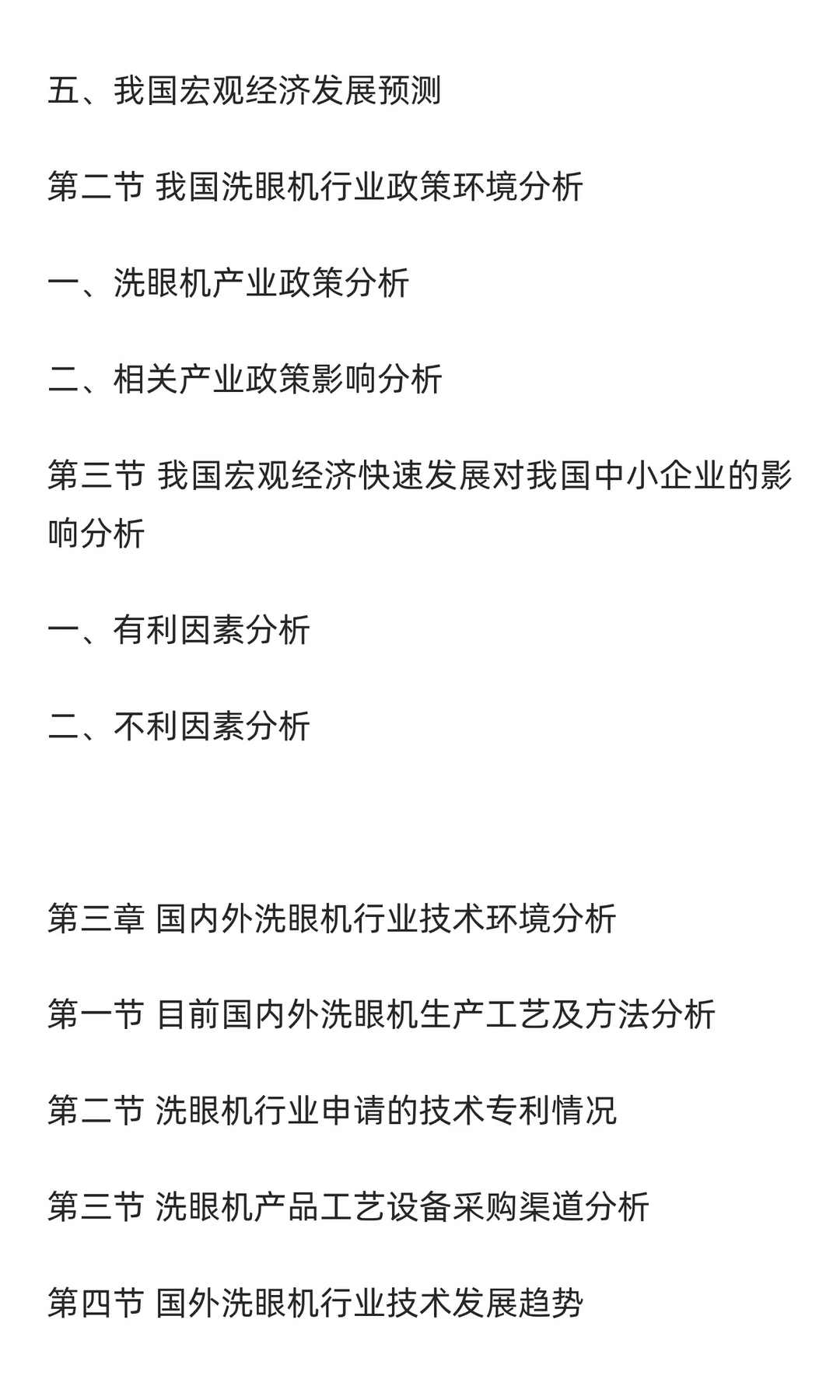 五、我国宏观经济发展预测

第二节 我国洗眼机行业政策环境分析

一、洗眼机产业政策分析

二、相关产业政策影响分析

第三节 我国宏观经济快速发展对我国中小企业的影响分析

一、有利因素分析

二、不利因素分析

第三章 国内外洗眼机行业技术环境分析

第一节 目前国内外洗眼机生产工艺及方法分析

第二节 洗眼机行业申请的技术专利情况

第三节 洗眼机产品工艺设备采购渠道分析

第四节 国外洗眼机行业技术发展趋势